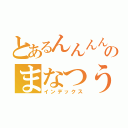 とあるんんんんの
まなつう
インデックス